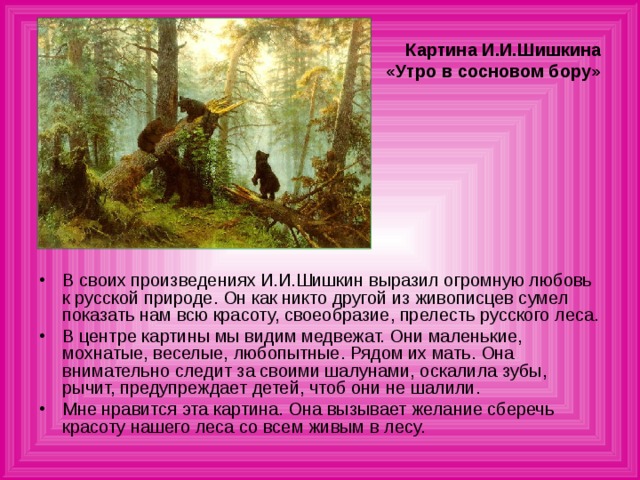 Картина И.И.Шишкина «Утро в сосновом бору»

• В своих произведениях И.И.Шишкин выразил огромную любовь к русской природе. Он как никто другой из живописцев сумел показать нам всю красоту, своеобразие, прелесть русского леса.
• В центре картины мы видим медвежат. Они маленькие, мохнатые, веселые, любопытные. Рядом их мать. Она внимательно следит за своими шалунами, оскалила зубы, рычит, предупреждает детей, чтоб они не шалили.
• Мне нравится эта картина. Она вызывает желание сберечь красоту нашего леса со всем живым в лесу.